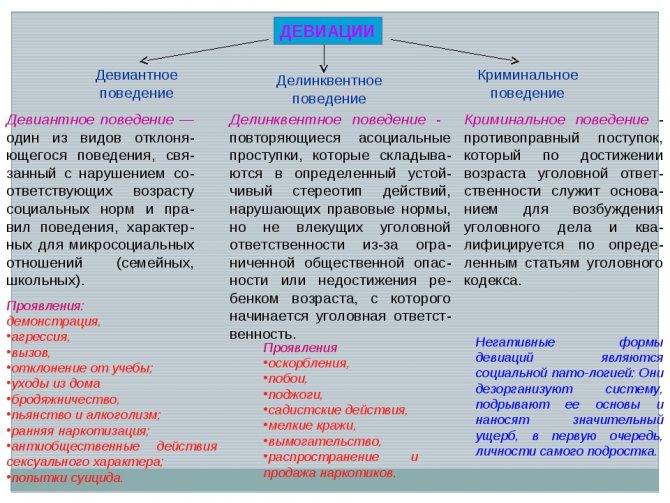 ДЕВИАЦИИ

Девиантное поведение

Делинквентное поведение

Криминальное поведение

Девиантное поведение — один из видов отклоняющегося поведения, связанный с нарушением соответствующих возрасту социальных норм и правил поведения, характерных для микросоциальных отношений (семейных, школьных).

Проявления:
демонстрация,
•агрессия,
•вызов,
•отклонение от учебы;
•уходы из дома
•бродяжничество,
•пьянство и алкоголизм;
•ранняя наркотизация;
•антиобщественные действия сексуального характера;
•попытки суицида.

Делинквентное поведение - повторяющиеся асоциальные проступки, которые складываются в определенный устойчивый стереотип действий, нарушающих правовые нормы, но не влекущих уголовной ответственности из-за ограниченной общественной опасности или недостижения ребенком возраста, с которого начинается уголовная ответственность.

Проявления
•оскорбления,
•побои,
•поджоги,
•садистские действия,
•мелкие кражи,
•вымогательство,
•распространение и продажа наркотиков.

Криминальное поведение - противоправный поступок, который по достижении возраста уголовной ответственности служит основанием для возбуждения уголовного дела и квалифицируется по определенным статьям уголовного кодекса.

Негативные формы девиаций являются социальной пато-логией: Они дезорганизуют систему, подрывают ее основы и наносят значительный ущерб, в первую очередь, личности самого подростка.